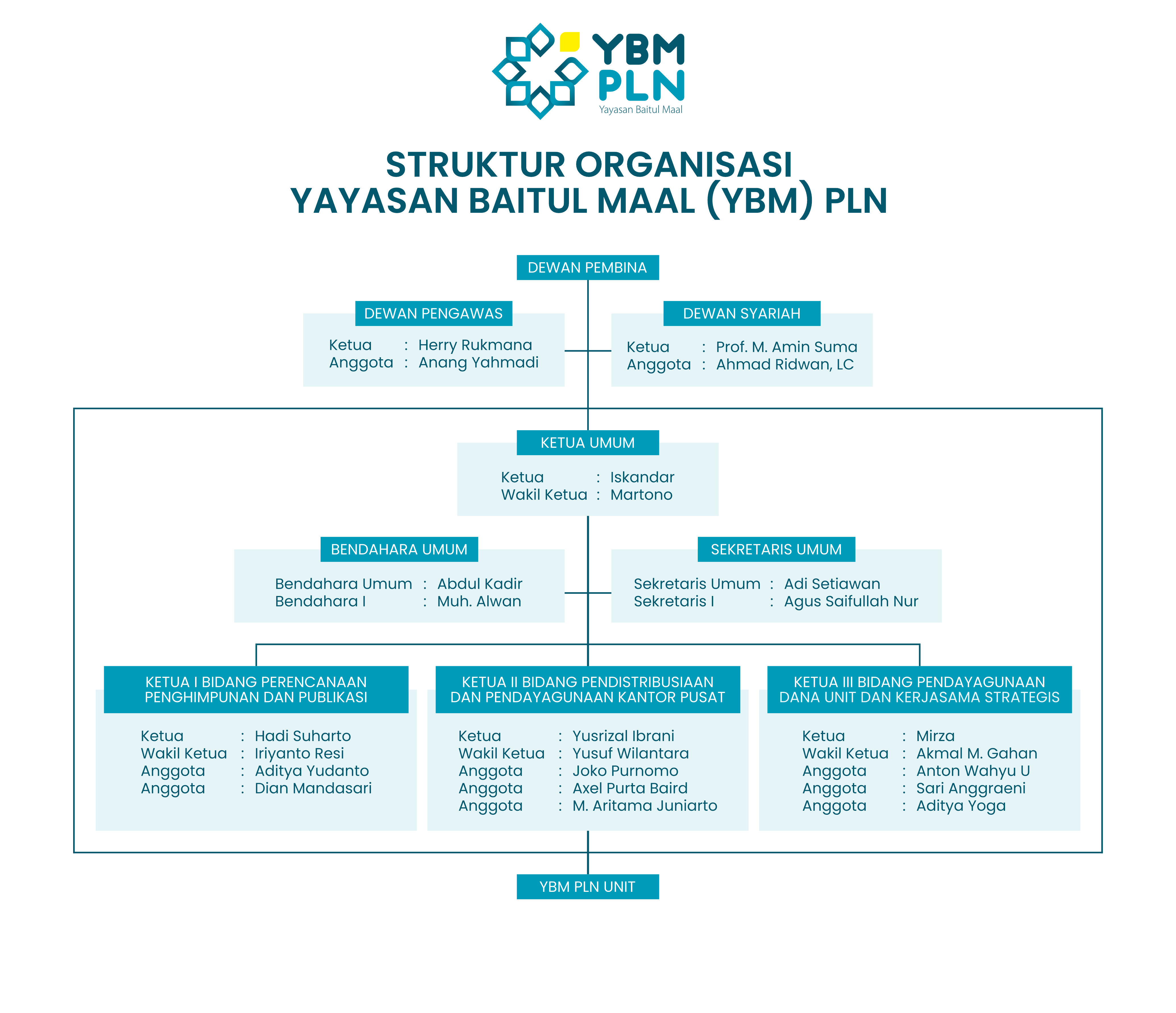 YBM PLN
Yayasan Baitul Maal

STRUKTUR ORGANISASI
YAYASAN BAITUL MAAL (YBM) PLN

DEWAN PEMBINA

DEWAN PENGAWAS
Ketua : Herry Rukmana
Anggota : Anang Yahmadi

DEWAN SYARIAH
Ketua : Prof. M. Amin Suma
Anggota : Ahmad Ridwan, LC

KETUA UMUM
Ketua : Iskandar
Wakil Ketua : Martono

BENDAHARA UMUM
Bendahara Umum : Abdul Kadir
Bendahara I : Muh. Alwan

SEKRETARIS UMUM
Sekretaris Umum : Adi Setiawan
Sekretaris I : Agus Saifullah Nur

KETUA I BIDANG PERENCANAAN PENGHIMPUNAN DAN PUBLIKASI
Ketua : Hadi Suharto
Wakil Ketua : Iriyanto Resi
Anggota : Aditya Yudanto
Anggota : Dian Mandasari

KETUA II BIDANG PENDISTRIBUSIAAN DAN PENDAYAGUNAAN KANTOR PUSAT
Ketua : Yusrizal Ibrani
Wakil Ketua : Yusuf Wilantara
Anggota : Joko Purnomo
Anggota : Axel Purta Baird
Anggota : M. Aritama Juniarto

KETUA III BIDANG PENDAYAGUNAAN DANA UNIT DAN KERJASAMA STRATEGIS
Ketua : Mirza
Wakil Ketua : Akmal M. Gahan
Anggota : Anton Wahyu U
Anggota : Sari Anggraeni
Anggota : Aditya Yoga

YBM PLN UNIT